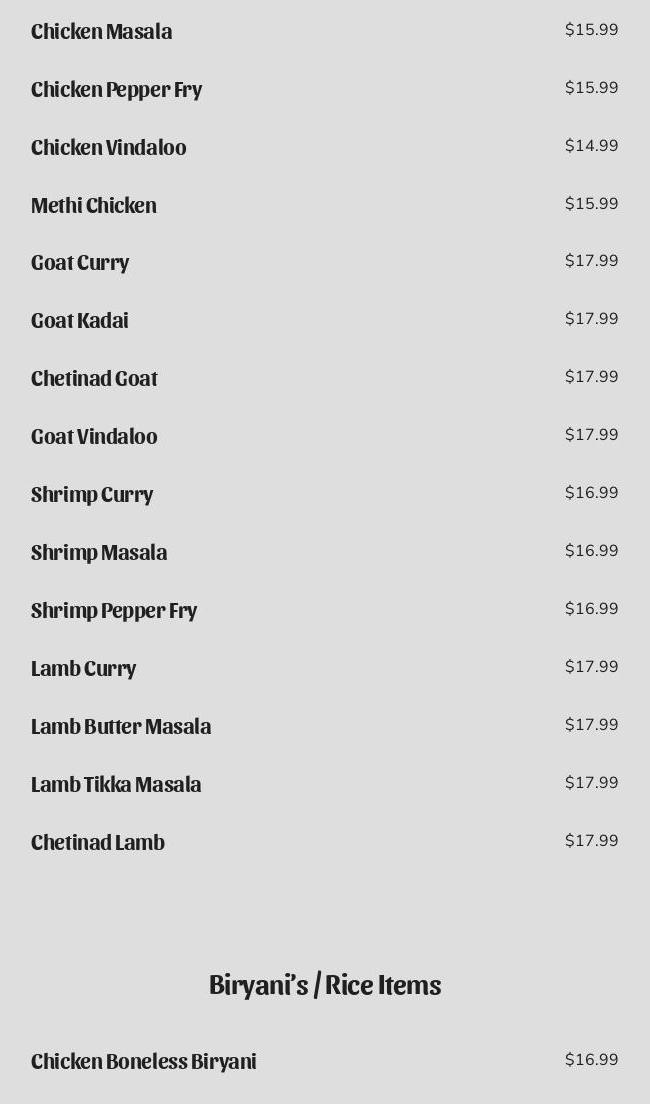 Chicken Masala $15.99

Chicken Pepper Fry $15.99

Chicken Vindaloo $14.99

Methi Chicken $15.99

Goat Curry $17.99

Goat Kadai $17.99

Chetinad Goat $17.99

Goat Vindaloo $17.99

Shrimp Curry $16.99

Shrimp Masala $16.99

Shrimp Pepper Fry $16.99

Lamb Curry $17.99

Lamb Butter Masala $17.99

Lamb Tikka Masala $17.99

Chetinad Lamb $17.99

Biryani's / Rice Items

Chicken Boneless Biryani $16.99